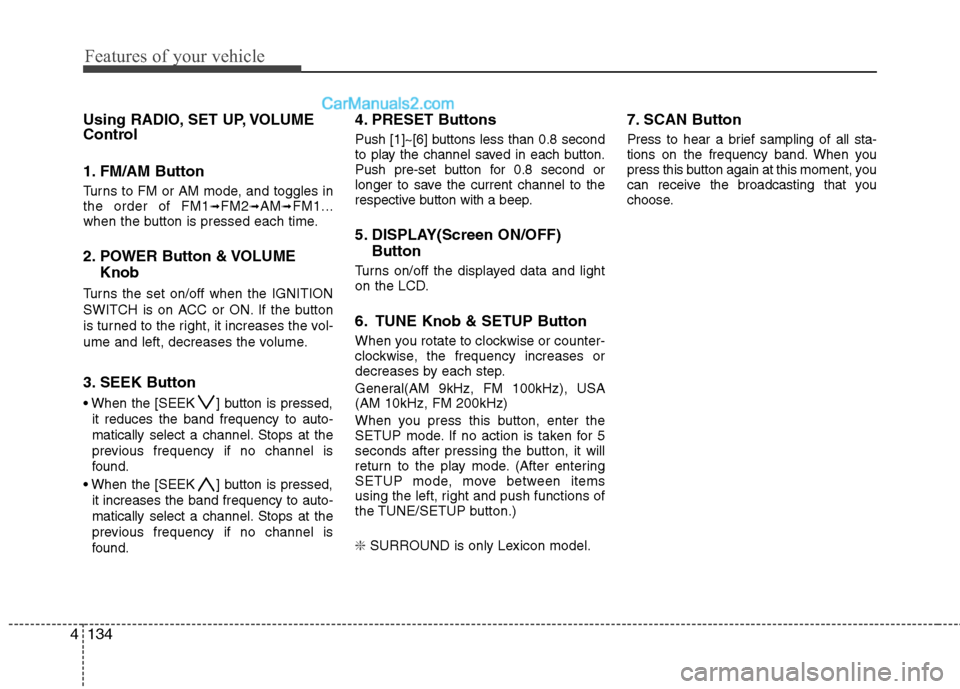 Features of your vehicle

CarManuals2.com

Using RADIO, SET UP, VOLUME Control

1. FM/AM Button

Turns to FM or AM mode, and toggles in the order of FM1➟FM2➟AM➟FM1... when the button is pressed each time.

2. POWER Button & VOLUME Knob

Turns the set on/off when the IGNITION SWITCH is on ACC or ON. If the button is turned to the right, it increases the volume and left, decreases the volume.

3. SEEK Button

• When the [SEEK ∨] button is pressed, it reduces the band frequency to automatically select a channel. Stops at the previous frequency if no channel is found.
• When the [SEEK ∧] button is pressed, it increases the band frequency to automatically select a channel. Stops at the previous frequency if no channel is found.

4. PRESET Buttons

Push [1]~[6] buttons less than 0.8 second to play the channel saved in each button. Push pre-set button for 0.8 second or longer to save the current channel to the respective button with a beep.

5. DISPLAY(Screen ON/OFF) Button

Turns on/off the displayed data and light on the LCD.

6. TUNE Knob & SETUP Button

When you rotate to clockwise or counterclockwise, the frequency increases or decreases by each step.

General(AM 9kHz, FM 100kHz), USA (AM 10kHz, FM 200kHz)

When you press this button, enter the SETUP mode. If no action is taken for 5 seconds after pressing the button, it will return to the play mode. (After entering SETUP mode, move between items using the left, right and push functions of the TUNE/SETUP button.)

❈ SURROUND is only Lexicon model.

7. SCAN Button

Press to hear a brief sampling of all stations on the frequency band. When you press this button again at this moment, you can receive the broadcasting that you choose.

4 134

carmanualsonline.info